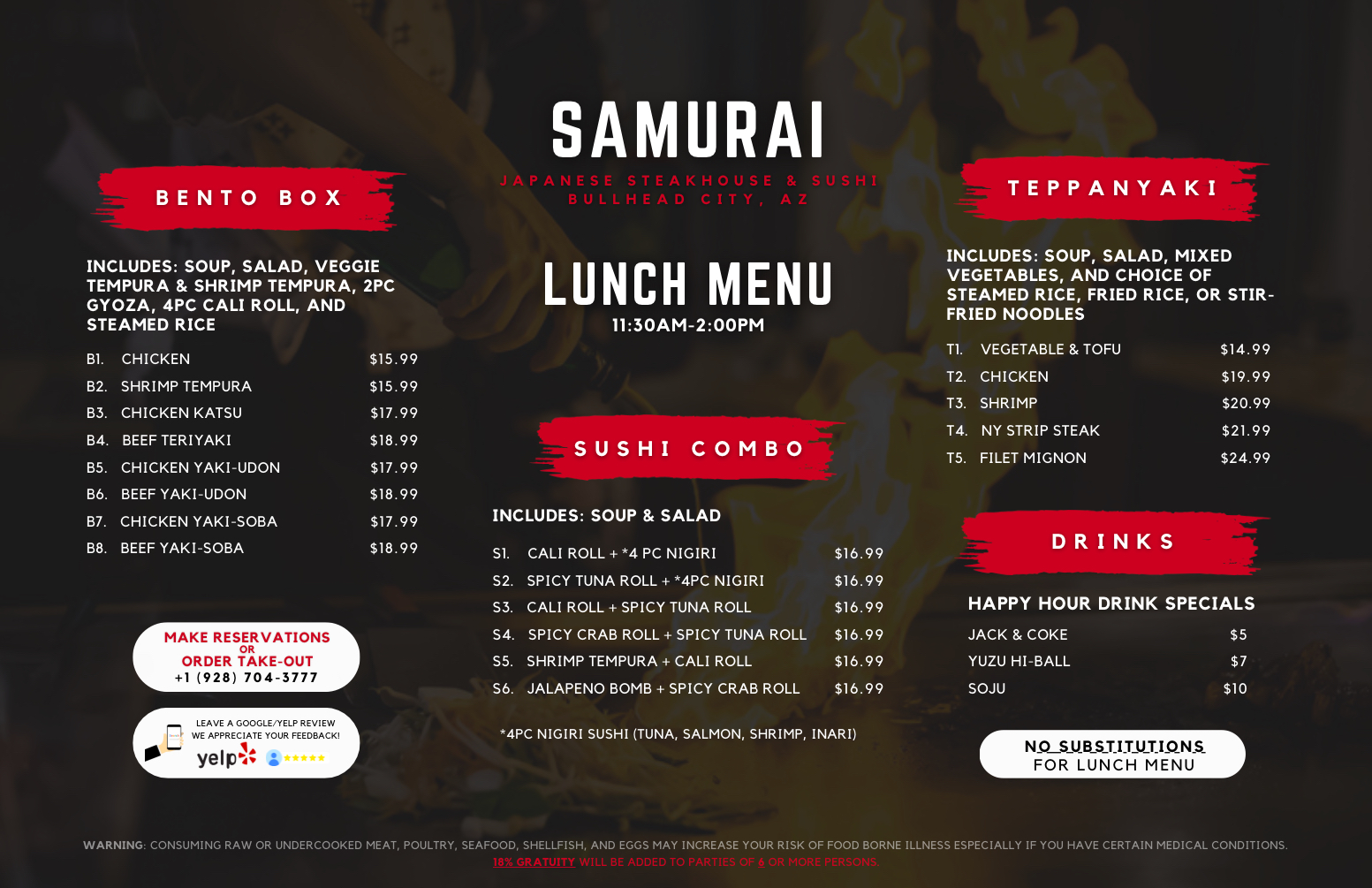 SAMURAI
JAPANESE STEAKHOUSE & SUSHI
BULLHEAD CITY, AZ

LUNCH MENU
11:30AM-2:00PM

BENTO BOX

INCLUDES: SOUP, SALAD, VEGGIE TEMPURA & SHRIMP TEMPURA, 2PC GYOZA, 4PC CALI ROLL, AND STEAMED RICE

B1. CHICKEN $15.99
B2. SHRIMP TEMPURA $15.99
B3. CHICKEN KATSU $17.99
B4. BEEF TERIYAKI $18.99
B5. CHICKEN YAKI-UDON $17.99
B6. BEEF YAKI-UDON $18.99
B7. CHICKEN YAKI-SOBA $17.99
B8. BEEF YAKI-SOBA $18.99

MAKE RESERVATIONS
OR
ORDER TAKE-OUT
+1 (928) 704-3777

LEAVE A GOOGLE/YELP REVIEW
WE APPRECIATE YOUR FEEDBACK!
yelp

SUSHI COMBO

INCLUDES: SOUP & SALAD

S1. CALI ROLL + *4 PC NIGIRI $16.99
S2. SPICY TUNA ROLL + *4PC NIGIRI $16.99
S3. CALI ROLL + SPICY TUNA ROLL $16.99
S4. SPICY CRAB ROLL + SPICY TUNA ROLL $16.99
S5. SHRIMP TEMPURA + CALI ROLL $16.99
S6. JALAPENO BOMB + SPICY CRAB ROLL $16.99

*4PC NIGIRI SUSHI (TUNA, SALMON, SHRIMP, INARI)

TEPPANYAKI

INCLUDES: SOUP, SALAD, MIXED VEGETABLES, AND CHOICE OF STEAMED RICE, FRIED RICE, OR STIR-FRIED NOODLES

T1. VEGETABLE & TOFU $14.99
T2. CHICKEN $19.99
T3. SHRIMP $20.99
T4. NY STRIP STEAK $21.99
T5. FILET MIGNON $24.99

DRINKS

HAPPY HOUR DRINK SPECIALS
JACK & COKE $5
YUZU HI-BALL $7
SOJU $10

NO SUBSTITUTIONS
FOR LUNCH MENU

WARNING: CONSUMING RAW OR UNDERCOOKED MEAT, POULTRY, SEAFOOD, SHELLFISH, AND EGGS MAY INCREASE YOUR RISK OF FOOD BORNE ILLNESS ESPECIALLY IF YOU HAVE CERTAIN MEDICAL CONDITIONS.
18% GRATUITY WILL BE ADDED TO PARTIES OF 6 OR MORE PERSONS.